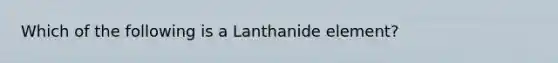 Which of the following is a Lanthanide element?